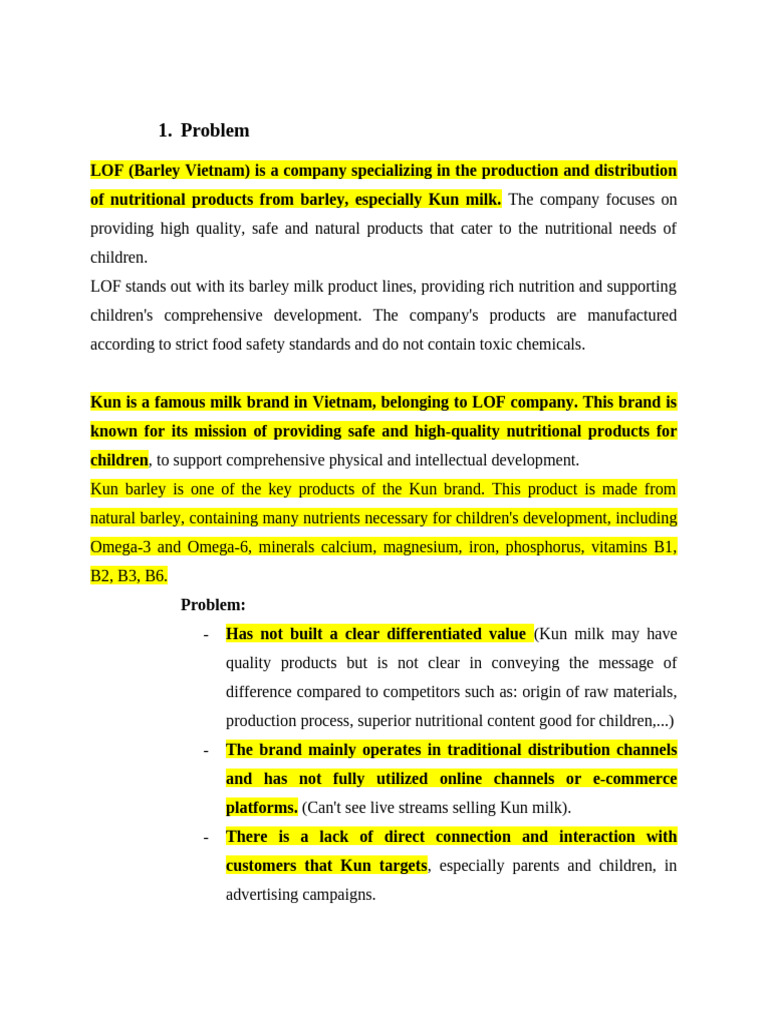 1. Problem

LOF (Barley Vietnam) is a company specializing in the production and distribution of nutritional products from barley, especially Kun milk. The company focuses on providing high quality, safe and natural products that cater to the nutritional needs of children.
LOF stands out with its barley milk product lines, providing rich nutrition and supporting children's comprehensive development. The company's products are manufactured according to strict food safety standards and do not contain toxic chemicals.

Kun is a famous milk brand in Vietnam, belonging to LOF company. This brand is known for its mission of providing safe and high-quality nutritional products for children, to support comprehensive physical and intellectual development.
Kun barley is one of the key products of the Kun brand. This product is made from natural barley, containing many nutrients necessary for children's development, including Omega-3 and Omega-6, minerals calcium, magnesium, iron, phosphorus, vitamins B1, B2, B3, B6.

Problem:
- Has not built a clear differentiated value (Kun milk may have quality products but is not clear in conveying the message of difference compared to competitors such as: origin of raw materials, production process, superior nutritional content good for children,...)
- The brand mainly operates in traditional distribution channels and has not fully utilized online channels or e-commerce platforms. (Can't see live streams selling Kun milk).
- There is a lack of direct connection and interaction with customers that Kun targets, especially parents and children, in advertising campaigns.